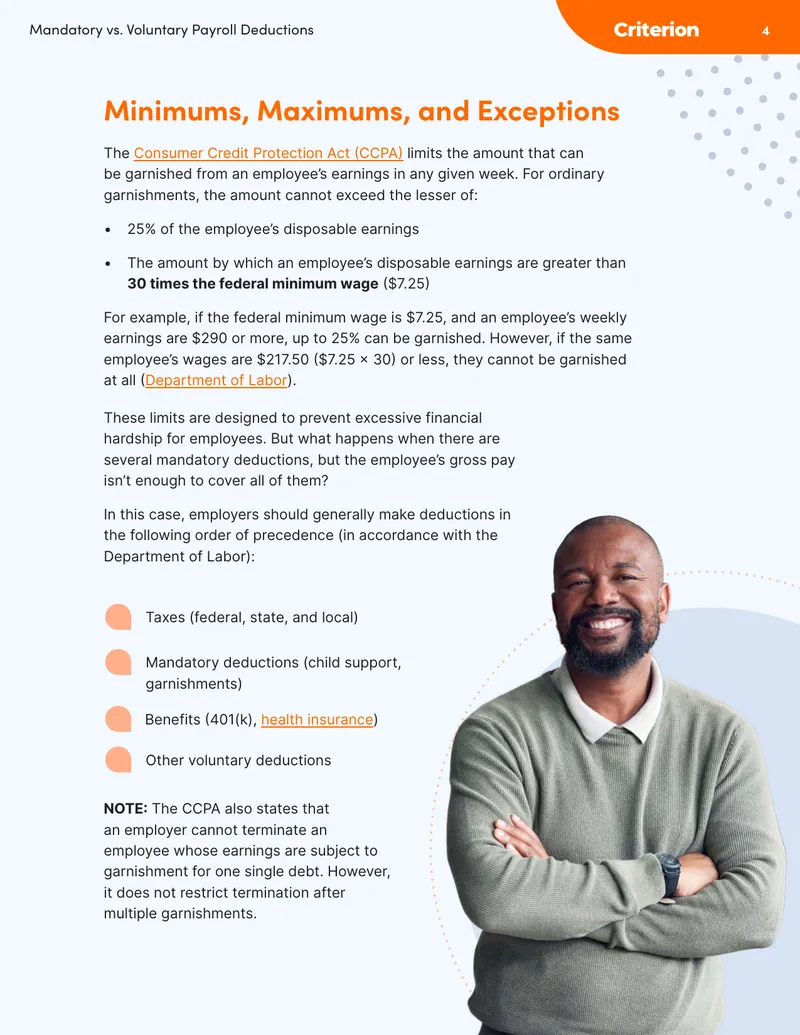 Mandatory vs. Voluntary Payroll Deductions

Criterion 4

Minimums, Maximums, and Exceptions

The Consumer Credit Protection Act (CCPA) limits the amount that can be garnished from an employee's earnings in any given week. For ordinary garnishments, the amount cannot exceed the lesser of:

• 25% of the employee's disposable earnings

• The amount by which an employee's disposable earnings are greater than 30 times the federal minimum wage ($7.25)

For example, if the federal minimum wage is $7.25, and an employee's weekly earnings are $290 or more, up to 25% can be garnished. However, if the same employee's wages are $217.50 ($7.25 × 30) or less, they cannot be garnished at all (Department of Labor).

These limits are designed to prevent excessive financial hardship for employees. But what happens when there are several mandatory deductions, but the employee's gross pay isn't enough to cover all of them?

In this case, employers should generally make deductions in the following order of precedence (in accordance with the Department of Labor):

Taxes (federal, state, and local)

Mandatory deductions (child support, garnishments)

Benefits (401(k), health insurance)

Other voluntary deductions

NOTE: The CCPA also states that an employer cannot terminate an employee whose earnings are subject to garnishment for one single debt. However, it does not restrict termination after multiple garnishments.